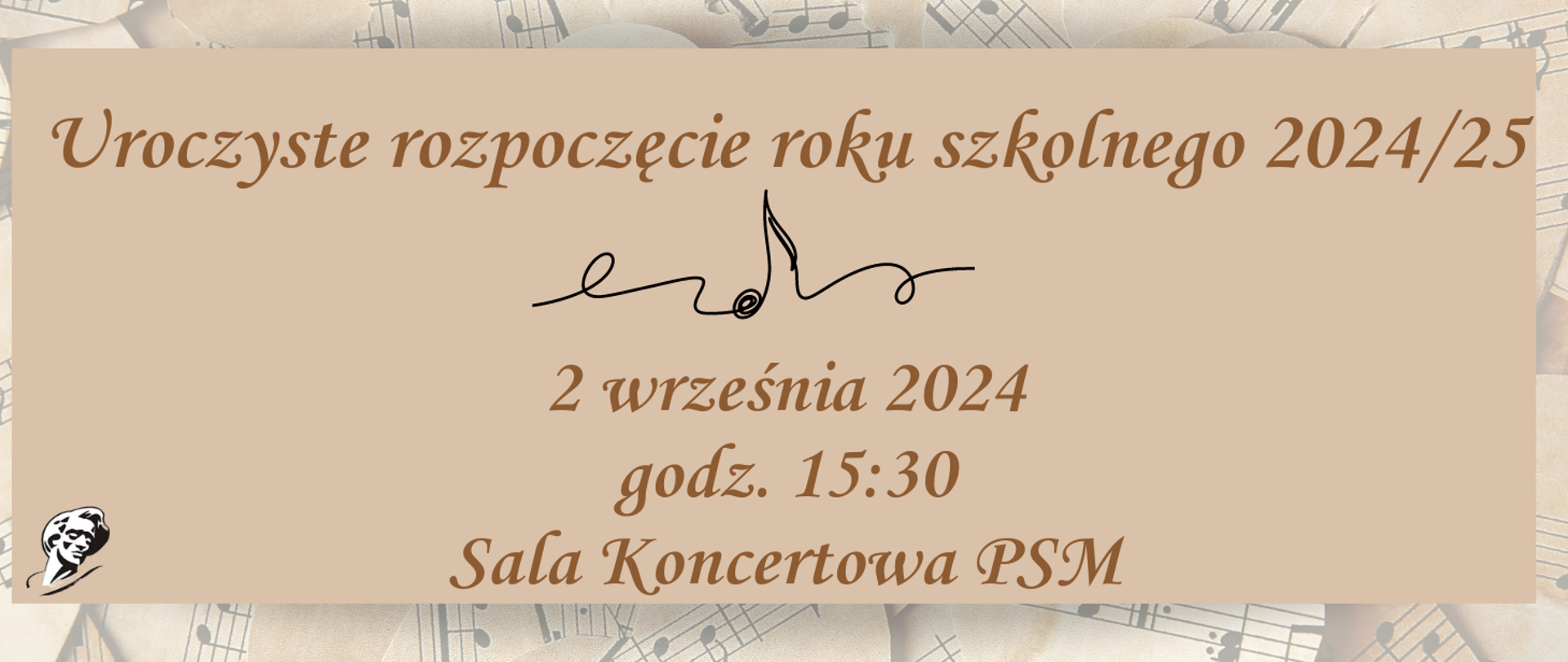 Uroczyste rozpoczęcie roku szkolnego 2024/25

2 września 2024
godz. 15:30
Sala Koncertowa PSM